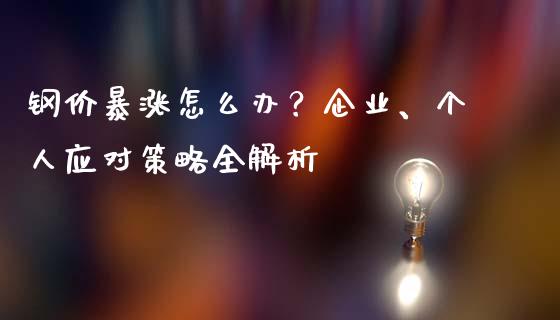 钢价暴涨怎么办？企业、个人应对策略全解析